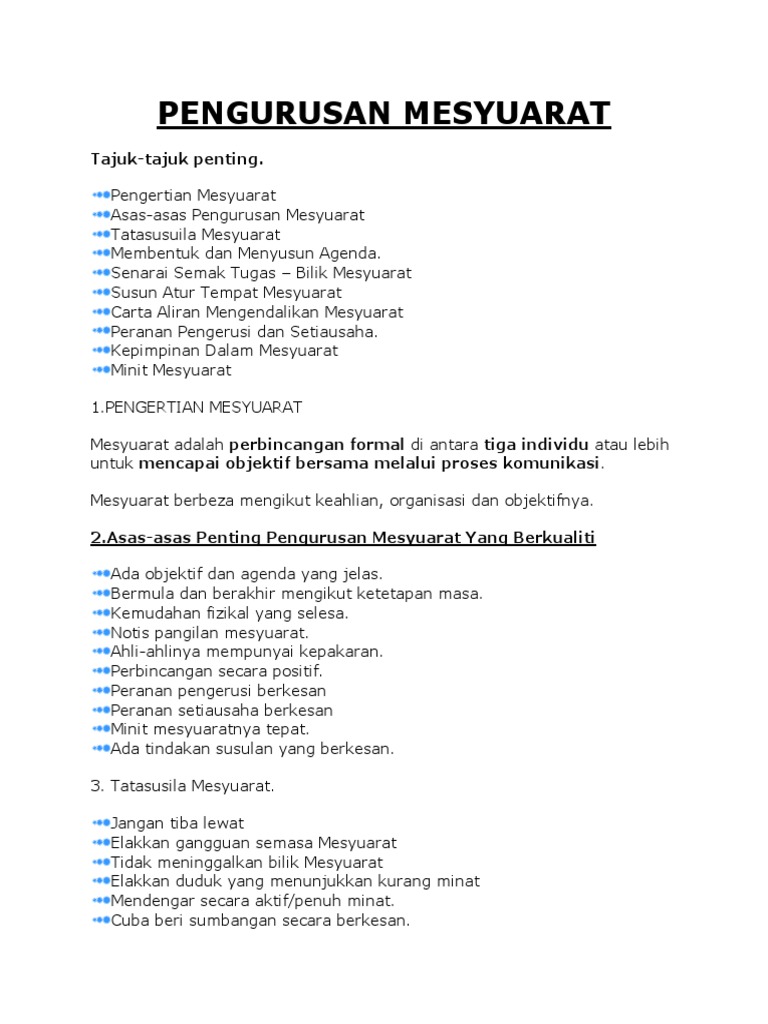 PENGURUSAN MESYUARAT

Tajuk-tajuk penting.

Pengertian Mesyuarat
Asas-asas Pengurusan Mesyuarat
Tatasusuila Mesyuarat
Membentuk dan Menyusun Agenda.
Senarai Semak Tugas – Bilik Mesyuarat
Susun Atur Tempat Mesyuarat
Carta Aliran Mengendalikan Mesyuarat
Peranan Pengerusi dan Setiausaha.
Kepimpinan Dalam Mesyuarat
Minit Mesyuarat

1.PENGERTIAN MESYUARAT

Mesyuarat adalah perbincangan formal di antara tiga individu atau lebih untuk mencapai objektif bersama melalui proses komunikasi.

Mesyuarat berbeza mengikut keahlian, organisasi dan objektifnya.

2.Asas-asas Penting Pengurusan Mesyuarat Yang Berkualiti

Ada objektif dan agenda yang jelas.
Bermula dan berakhir mengikut ketetapan masa.
Kemudahan fizikal yang selesa.
Notis pangilan mesyuarat.
Ahli-ahlinya mempunyai kepakaran.
Perbincangan secara positif.
Peranan pengerusi berkesan
Peranan setiausaha berkesan
Minit mesyuaratnya tepat.
Ada tindakan susulan yang berkesan.

3. Tatasusila Mesyuarat.

Jangan tiba lewat
Elakkan gangguan semasa Mesyuarat
Tidak meninggalkan bilik Mesyuarat
Elakkan duduk yang menunjukkan kurang minat
Mendengar secara aktif/penuh minat.
Cuba beri sumbangan secara berkesan.